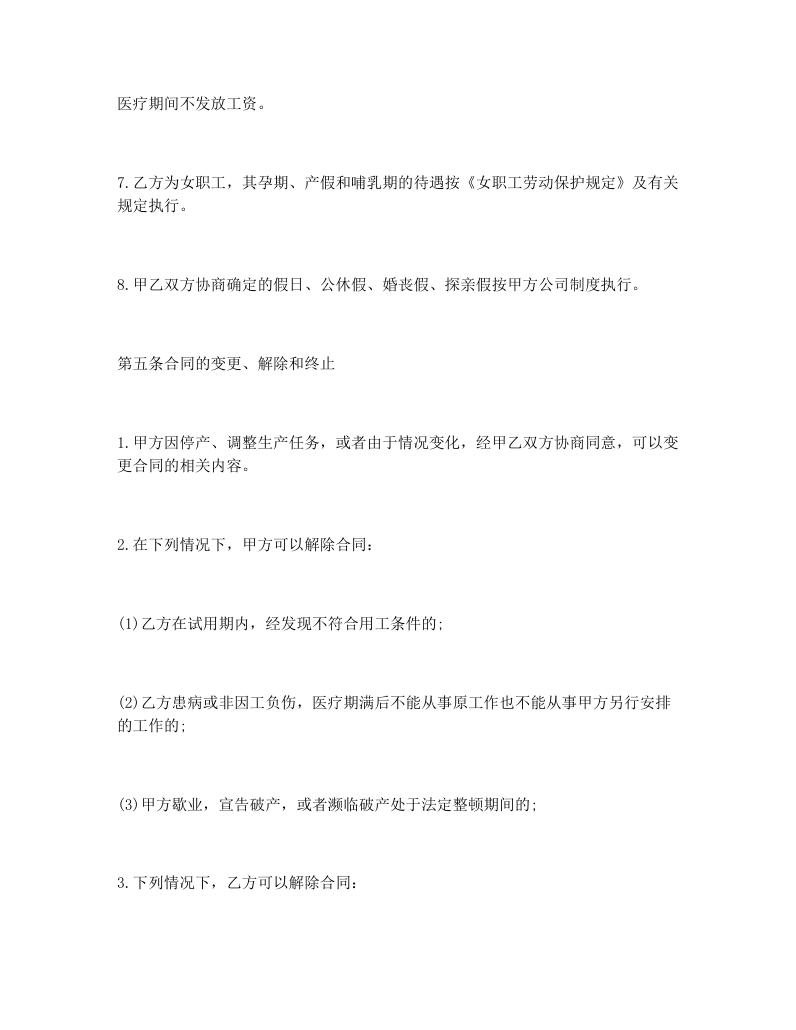 医疗期间不发放工资。

7.乙方为女职工，其孕期、产假和哺乳期的待遇按《女职工劳动保护规定》及有关规定执行。

8.甲乙双方协商确定的假日、公休假、婚丧假、探亲假按甲方公司制度执行。

第五条合同的变更、解除和终止

1.甲方因停产、调整生产任务，或者由于情况变化，经甲乙双方协商同意，可以变更合同的相关内容。

2.在下列情况下，甲方可以解除合同：

(1)乙方在试用期内，经发现不符合用工条件的;

(2)乙方患病或非因工负伤，医疗期满后不能从事原工作也不能从事甲方另行安排的工作的;

(3)甲方歇业，宣告破产，或者濒临破产处于法定整顿期间的;

3.下列情况下，乙方可以解除合同：